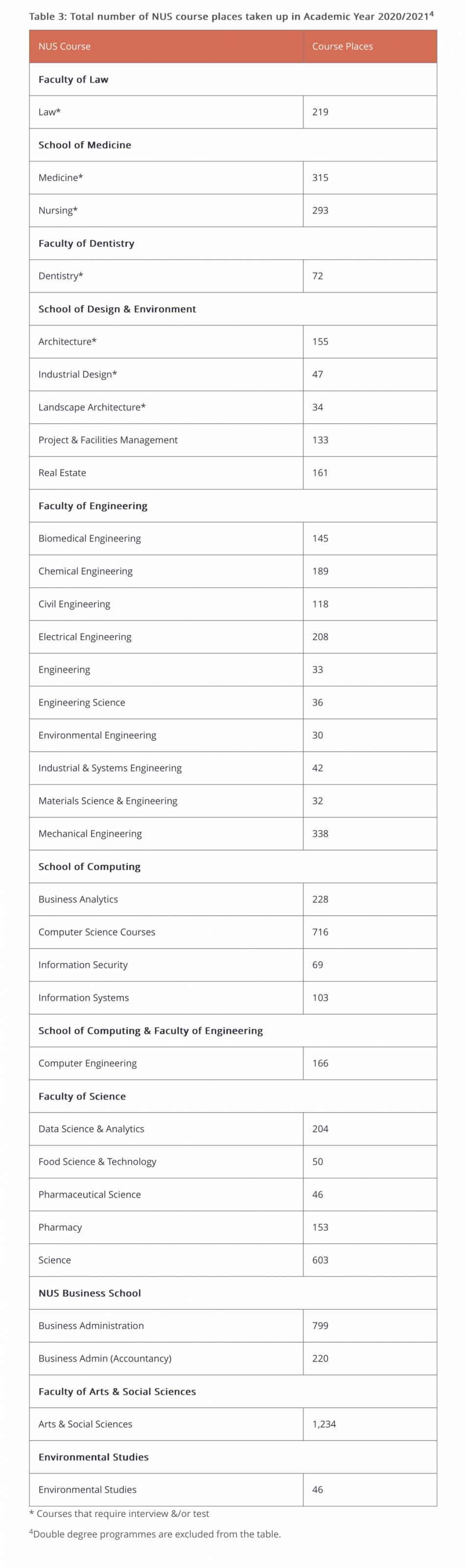 Table 3: Total number of NUS course places taken up in Academic Year 2020/2021$^4$

| NUS Course | Course Places |
|---|---|
| **Faculty of Law** | |
| Law* | 219 |
| **School of Medicine** | |
| Medicine* | 315 |
| Nursing* | 293 |
| **Faculty of Dentistry** | |
| Dentistry* | 72 |
| **School of Design & Environment** | |
| Architecture* | 155 |
| Industrial Design* | 47 |
| Landscape Architecture* | 34 |
| Project & Facilities Management | 133 |
| Real Estate | 161 |
| **Faculty of Engineering** | |
| Biomedical Engineering | 145 |
| Chemical Engineering | 189 |
| Civil Engineering | 118 |
| Electrical Engineering | 208 |
| Engineering | 33 |
| Engineering Science | 36 |
| Environmental Engineering | 30 |
| Industrial & Systems Engineering | 42 |
| Materials Science & Engineering | 32 |
| Mechanical Engineering | 338 |
| **School of Computing** | |
| Business Analytics | 228 |
| Computer Science Courses | 716 |
| Information Security | 69 |
| Information Systems | 103 |
| **School of Computing & Faculty of Engineering** | |
| Computer Engineering | 166 |
| **Faculty of Science** | |
| Data Science & Analytics | 204 |
| Food Science & Technology | 50 |
| Pharmaceutical Science | 46 |
| Pharmacy | 153 |
| Science | 603 |
| **NUS Business School** | |
| Business Administration | 799 |
| Business Admin (Accountancy) | 220 |
| **Faculty of Arts & Social Sciences** | |
| Arts & Social Sciences | 1,234 |
| **Environmental Studies** | |
| Environmental Studies | 46 |

* Courses that require interview &/or test

$^4$Double degree programmes are excluded from the table.